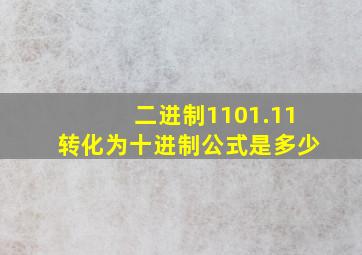 二进制1101.11
转化为十进制公式是多少